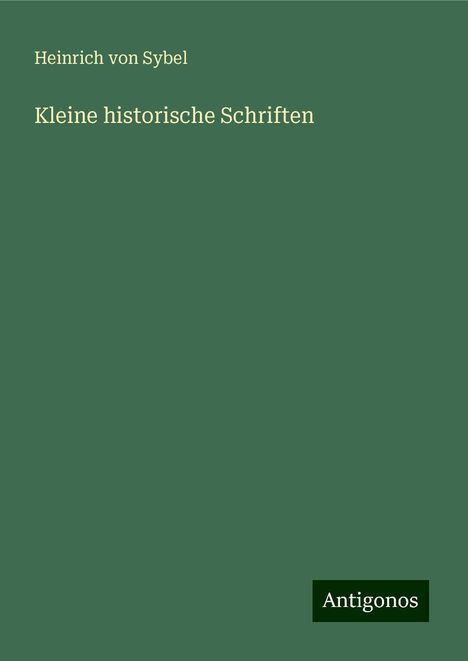 Heinrich von Sybel

Kleine historische Schriften

Antigonos